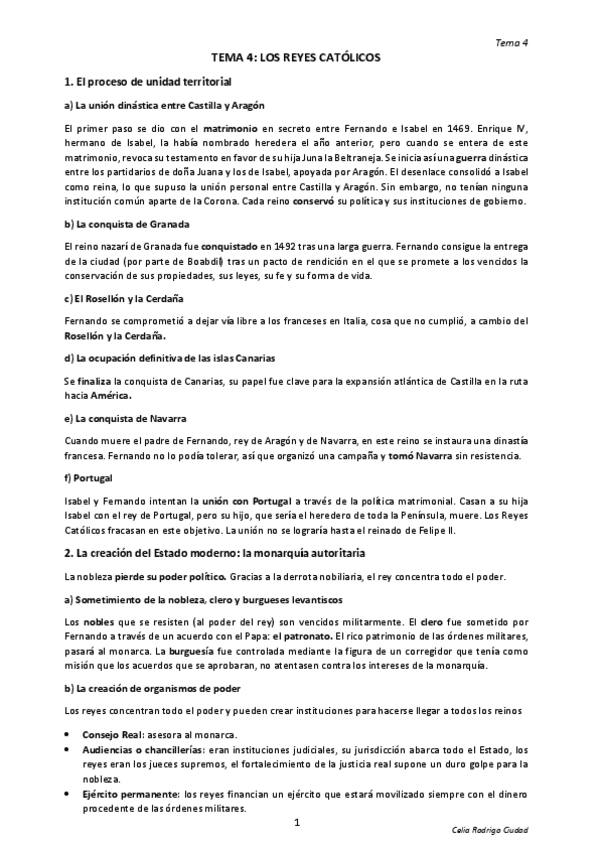 Tema 4

TEMA 4: LOS REYES CATÓLICOS

1. El proceso de unidad territorial

a) La unión dinástica entre Castilla y Aragón

El primer paso se dio con el matrimonio en secreto entre Fernando e Isabel en 1469. Enrique IV, hermano de Isabel, la había nombrado heredera el año anterior, pero cuando se entera de este matrimonio, revoca su testamento en favor de su hija Juna la Beltraneja. Se inicia así una guerra dinástica entre los partidarios de doña Juana y los de Isabel, apoyada por Aragón. El desenlace consolidó a Isabel como reina, lo que supuso la unión personal entre Castilla y Aragón. Sin embargo, no tenían ninguna institución común aparte de la Corona. Cada reino conservó su política y sus instituciones de gobierno.

b) La conquista de Granada

El reino nazarí de Granada fue conquistado en 1492 tras una larga guerra. Fernando consigue la entrega de la ciudad (por parte de Boabdil) tras un pacto de rendición en el que se promete a los vencidos la conservación de sus propiedades, sus leyes, su fe y su forma de vida.

c) El Rosellón y la Cerdaña

Fernando se comprometió a dejar vía libre a los franceses en Italia, cosa que no cumplió, a cambio del Rosellón y la Cerdaña.

d) La ocupación definitiva de las islas Canarias

Se finaliza la conquista de Canarias, su papel fue clave para la expansión atlántica de Castilla en la ruta hacia América.

e) La conquista de Navarra

Cuando muere el padre de Fernando, rey de Aragón y de Navarra, en este reino se instaura una dinastía francesa. Fernando no lo podía tolerar, así que organizó una campaña y tomó Navarra sin resistencia.

f) Portugal

Isabel y Fernando intentan la unión con Portugal a través de la política matrimonial. Casan a su hija Isabel con el rey de Portugal, pero su hijo, que sería el heredero de toda la Península, muere. Los Reyes Católicos fracasan en este objetivo. La unión no se lograría hasta el reinado de Felipe II.

2. La creación del Estado moderno: la monarquía autoritaria

La nobleza pierde su poder político. Gracias a la derrota nobiliaria, el rey concentra todo el poder.

a) Sometimiento de la nobleza, clero y burgueses levantiscos

Los nobles que se resisten (al poder del rey) son vencidos militarmente. El clero fue sometido por Fernando a través de un acuerdo con el Papa: el patronato. El rico patrimonio de las órdenes militares, pasará al monarca. La burguesía fue controlada mediante la figura de un corregidor que tenía como misión que los acuerdos que se aprobaran, no atentasen contra los intereses de la monarquía.

b) La creación de organismos de poder

Los reyes concentran todo el poder y pueden crear instituciones para hacerse llegar a todos los reinos

• Consejo Real: asesora al monarca.
• Audiencias o chancillerías: eran instituciones judiciales, su jurisdicción abarca todo el Estado, los reyes eran los jueces supremos, el fortalecimiento de la justicia real supone un duro golpe para la nobleza.
• Ejército permanente: los reyes financian un ejército que estará movilizado siempre con el dinero procedente de las órdenes militares.

1

Celia Rodrigo Ciudad